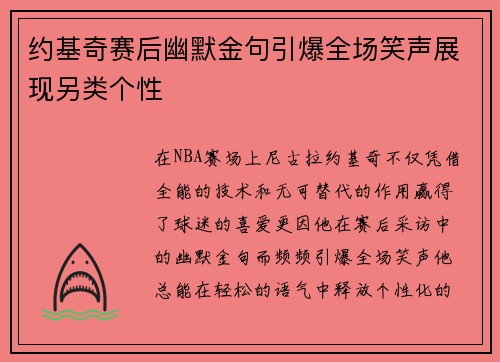 约基奇赛后幽默金句引爆全场笑声展现另类个性

在NBA赛场上尼古拉约基奇不仅凭借全能的技术和无可替代的作用赢得了球迷的喜爱更因他在赛后采访中的幽默金句而频频引爆全场笑声他总能在轻松的语气中释放个性化的